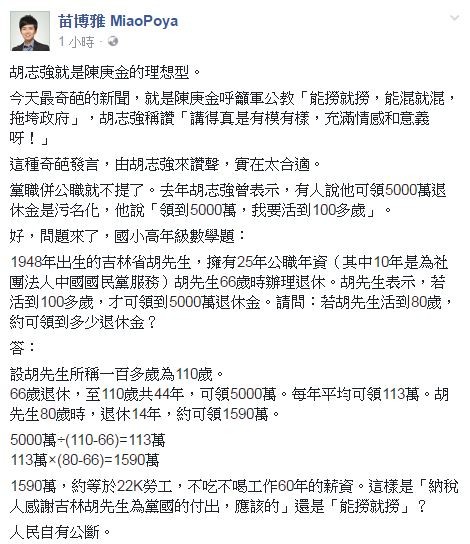 苗博雅 MiaoPoya
1 小時 ·

胡志強就是陳庚金的理想型。

今天最奇葩的新聞，就是陳庚金呼籲軍公教「能撈就撈，能混就混，拖垮政府」，胡志強稱讚「講得真是有模有樣，充滿情感和意義呀！」

這種奇葩發言，由胡志強來讚聲，實在太合適。

黨職併公職就不提了。去年胡志強曾表示，有人說他可領5000萬退休金是污名化，他說「領到5000萬，我要活到100多歲」。

好，問題來了，國小高年級數學題：

1948年出生的吉林省胡先生，擁有25年公職年資（其中10年是為社團法人中國國民黨服務）胡先生66歲時辦理退休。胡先生表示，若活到100多歲，才可領到5000萬退休金。請問：若胡先生活到80歲，約可領到多少退休金？

答：

設胡先生所稱一百多歲為110歲。
66歲退休，至110歲共44年，可領5000萬。每年平均可領113萬。胡先生80歲時，退休14年，約可領1590萬。

5000萬÷(110-66)=113萬
113萬×(80-66)=1590萬

1590萬，約等於22K勞工，不吃不喝工作60年的薪資。這樣是「納稅人感謝吉林胡先生為黨國的付出，應該的」還是「能撈就撈」？

人民自有公斷。